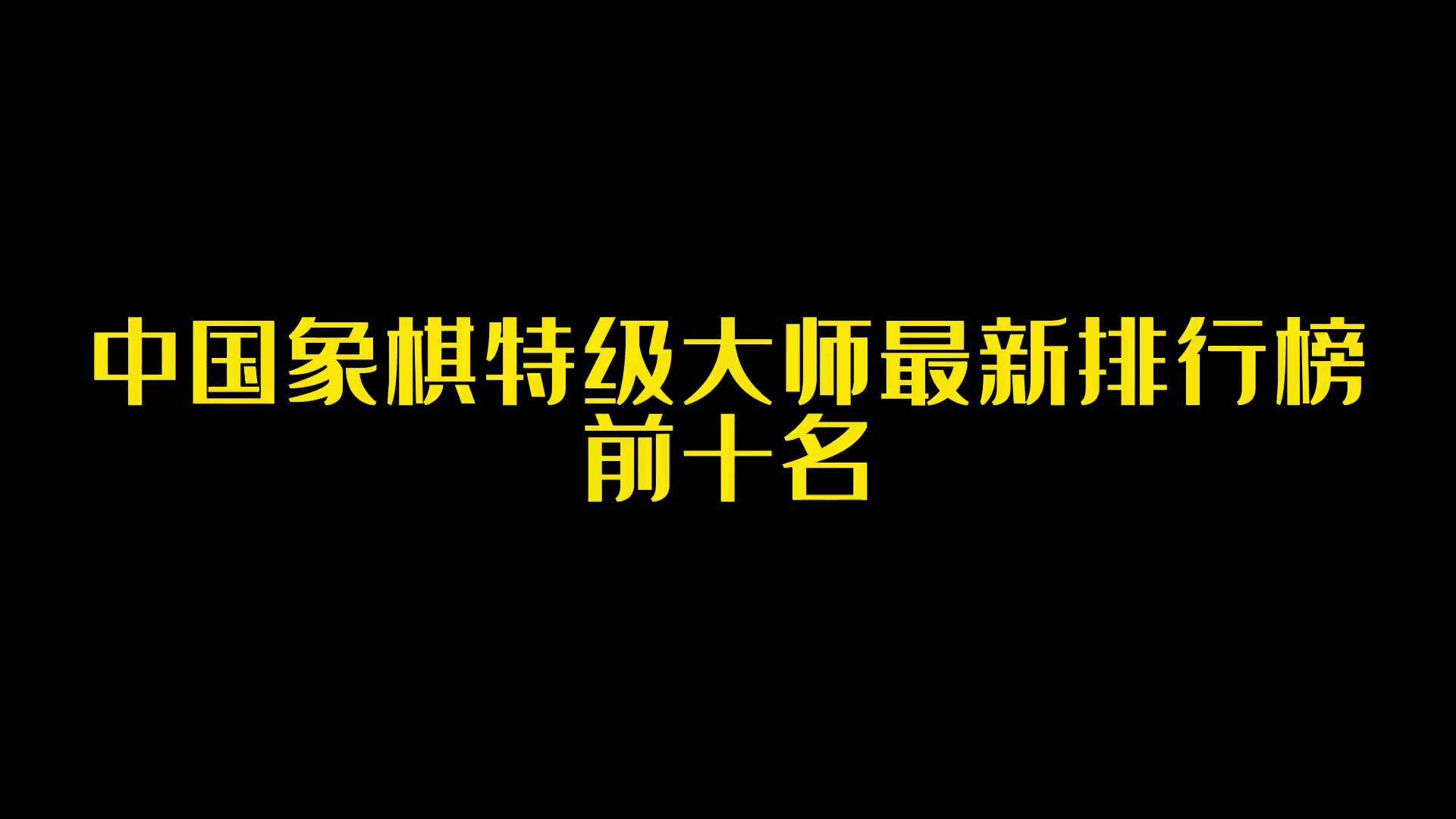 中国象棋特级大师最新排行榜
前十名